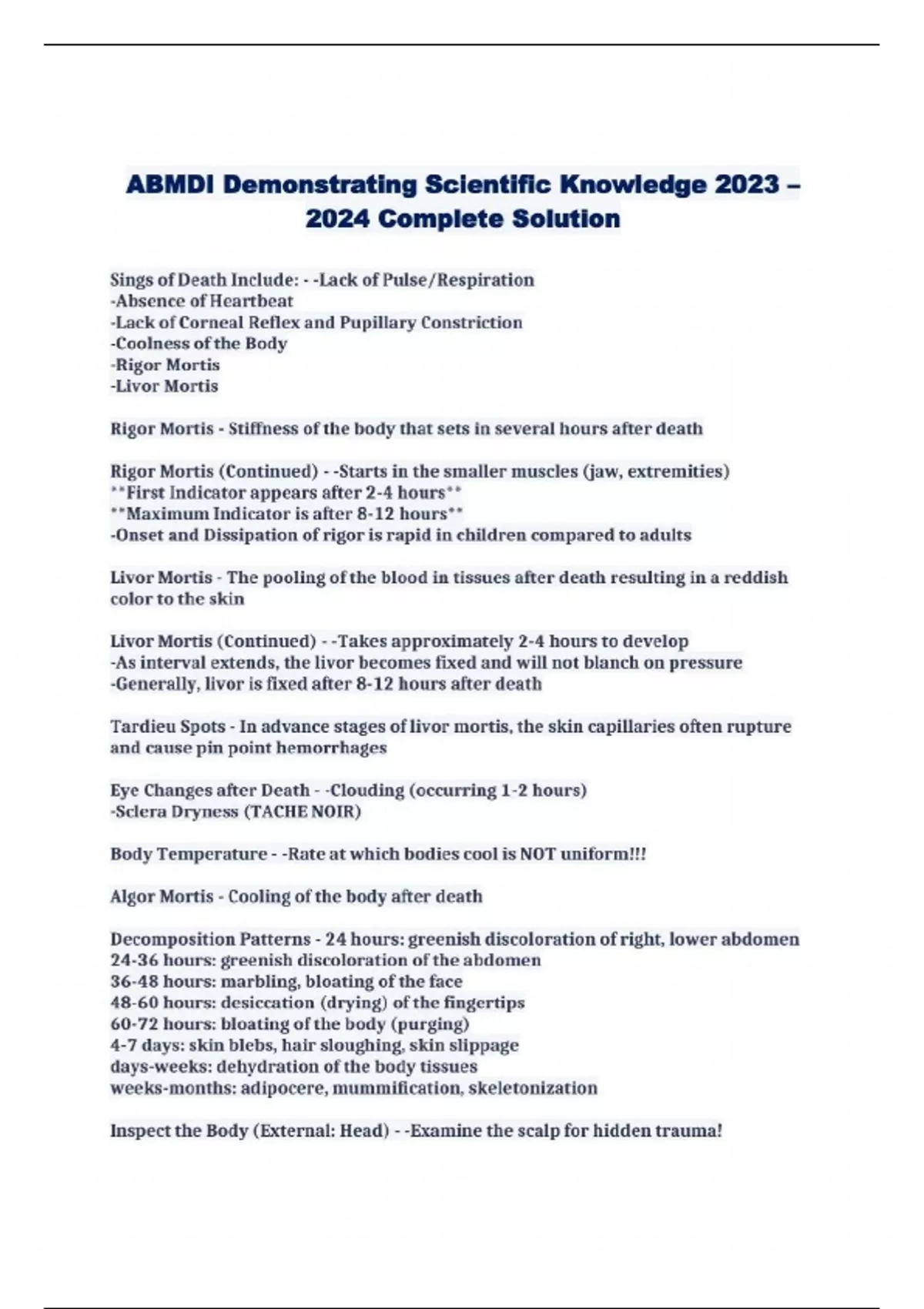 ABMDI Demonstrating Scientific Knowledge 2023 – 2024 Complete Solution

Sings of Death Include: - -Lack of Pulse/Respiration
-Absence of Heartbeat
-Lack of Corneal Reflex and Pupillary Constriction
-Coolness of the Body
-Rigor Mortis
-Livor Mortis

Rigor Mortis - Stiffness of the body that sets in several hours after death

Rigor Mortis (Continued) - -Starts in the smaller muscles (jaw, extremities)
**First Indicator appears after 2-4 hours**
**Maximum Indicator is after 8-12 hours**
-Onset and Dissipation of rigor is rapid in children compared to adults

Livor Mortis - The pooling of the blood in tissues after death resulting in a reddish color to the skin

Livor Mortis (Continued) - -Takes approximately 2-4 hours to develop
-As interval extends, the livor becomes fixed and will not blanch on pressure
-Generally, livor is fixed after 8-12 hours after death

Tardieu Spots - In advance stages of livor mortis, the skin capillaries often rupture and cause pin point hemorrhages

Eye Changes after Death - -Clouding (occurring 1-2 hours)
-Sclera Dryness (TACHE NOIR)

Body Temperature - -Rate at which bodies cool is NOT uniform!!!

Algor Mortis - Cooling of the body after death

Decomposition Patterns - 24 hours: greenish discoloration of right, lower abdomen
24-36 hours: greenish discoloration of the abdomen
36-48 hours: marbling, bloating of the face
48-60 hours: desiccation (drying) of the fingertips
60-72 hours: bloating of the body (purging)
4-7 days: skin blebs, hair sloughing, skin slippage
days-weeks: dehydration of the body tissues
weeks-months: adipocere, mummification, skeletonization

Inspect the Body (External: Head) - -Examine the scalp for hidden trauma!